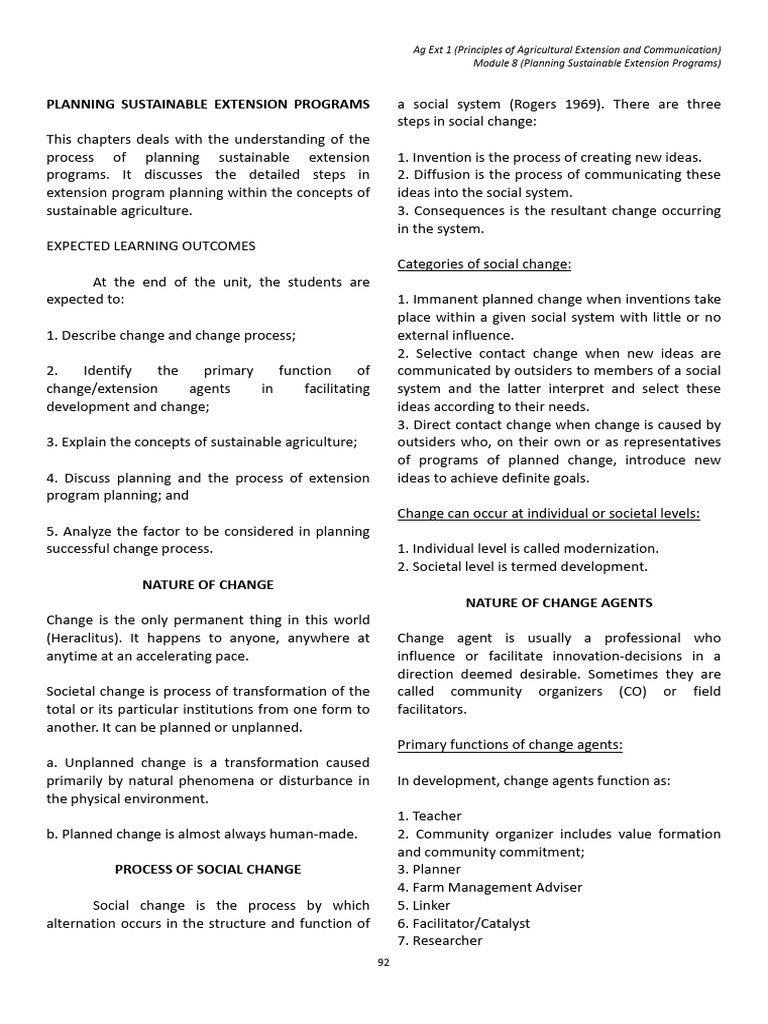 Ag Ext 1 (Principles of Agricultural Extension and Communication)
Module 8 (Planning Sustainable Extension Programs)

PLANNING SUSTAINABLE EXTENSION PROGRAMS

This chapters deals with the understanding of the process of planning sustainable extension programs. It discusses the detailed steps in extension program planning within the concepts of sustainable agriculture.

EXPECTED LEARNING OUTCOMES

At the end of the unit, the students are expected to:

1. Describe change and change process;

2. Identify the primary function of change/extension agents in facilitating development and change;

3. Explain the concepts of sustainable agriculture;

4. Discuss planning and the process of extension program planning; and

5. Analyze the factor to be considered in planning successful change process.

NATURE OF CHANGE

Change is the only permanent thing in this world (Heraclitus). It happens to anyone, anywhere at anytime at an accelerating pace.

Societal change is process of transformation of the total or its particular institutions from one form to another. It can be planned or unplanned.

a. Unplanned change is a transformation caused primarily by natural phenomena or disturbance in the physical environment.

b. Planned change is almost always human-made.

PROCESS OF SOCIAL CHANGE

Social change is the process by which alternation occurs in the structure and function of a social system (Rogers 1969). There are three steps in social change:

1. Invention is the process of creating new ideas.
2. Diffusion is the process of communicating these ideas into the social system.
3. Consequences is the resultant change occurring in the system.

Categories of social change:

1. Immanent planned change when inventions take place within a given social system with little or no external influence.
2. Selective contact change when new ideas are communicated by outsiders to members of a social system and the latter interpret and select these ideas according to their needs.
3. Direct contact change when change is caused by outsiders who, on their own or as representatives of programs of planned change, introduce new ideas to achieve definite goals.

Change can occur at individual or societal levels:

1. Individual level is called modernization.
2. Societal level is termed development.

NATURE OF CHANGE AGENTS

Change agent is usually a professional who influence or facilitate innovation-decisions in a direction deemed desirable. Sometimes they are called community organizers (CO) or field facilitators.

Primary functions of change agents:

In development, change agents function as:

1. Teacher
2. Community organizer includes value formation and community commitment;
3. Planner
4. Farm Management Adviser
5. Linker
6. Facilitator/Catalyst
7. Researcher

92